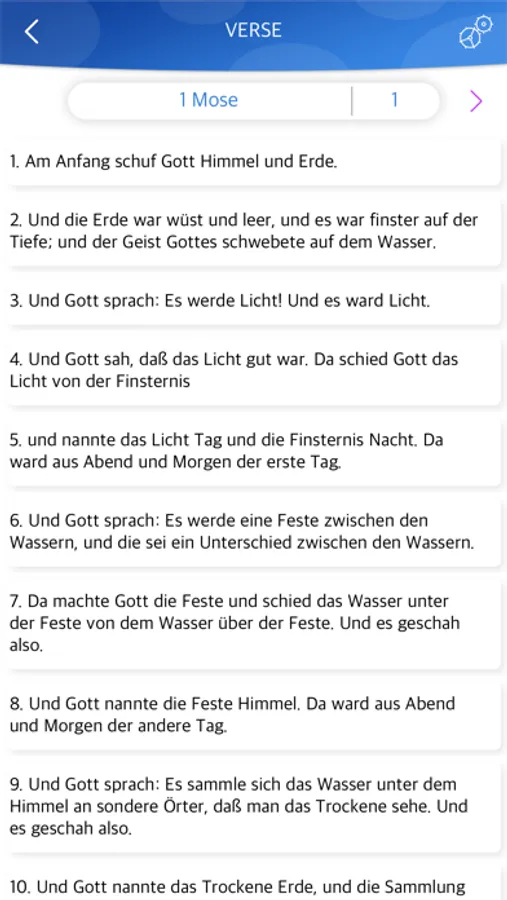 VERSE

1 Mose | 1

1. Am Anfang schuf Gott Himmel und Erde.

2. Und die Erde war wüst und leer, und es war finster auf der Tiefe; und der Geist Gottes schwebete auf dem Wasser.

3. Und Gott sprach: Es werde Licht! Und es ward Licht.

4. Und Gott sah, daß das Licht gut war. Da schied Gott das Licht von der Finsternis

5. und nannte das Licht Tag und die Finsternis Nacht. Da ward aus Abend und Morgen der erste Tag.

6. Und Gott sprach: Es werde eine Feste zwischen den Wassern, und die sei ein Unterschied zwischen den Wassern.

7. Da machte Gott die Feste und schied das Wasser unter der Feste von dem Wasser über der Feste. Und es geschah also.

8. Und Gott nannte die Feste Himmel. Da ward aus Abend und Morgen der andere Tag.

9. Und Gott sprach: Es sammle sich das Wasser unter dem Himmel an sondere Örter, daß man das Trockene sehe. Und es geschah also.

10. Und Gott nannte das Trockene Erde, und die Sammlung